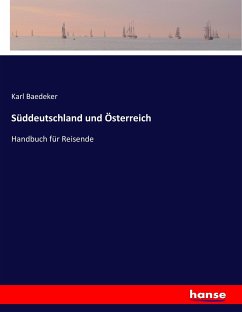 Karl Baedeker

Süddeutschland und Österreich

Handbuch für Reisende

hanse